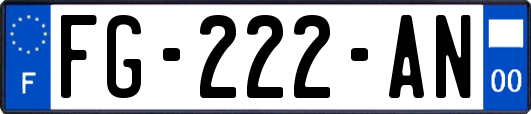 F

FG-222-AN

00